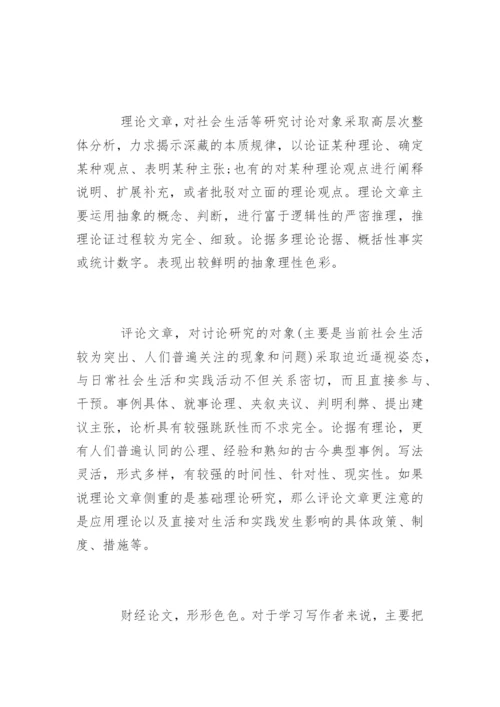 理论文章，对社会生活等研究讨论对象采取高层次整体分析，力求揭示深藏的本质规律，以论证某种理论、确定某种观点、表明某种主张;也有的对某种理论观点进行阐释说明、扩展补充，或者批驳对立面的理论观点。理论文章主要运用抽象的概念、判断，进行富于逻辑性的严密推理，推理论证过程较为完全、细致。论据多理论论据、概括性事实或统计数字。表现出较鲜明的抽象理性色彩。

评论文章，对讨论研究的对象(主要是当前社会生活较为突出、人们普遍关注的现象和问题)采取迫近逼视姿态，与日常社会生活和实践活动不但关系密切，而且直接参与、干预。事例具体、就事论理、夹叙夹议、判明利弊、提出建议主张，论析具有较强跳跃性而不求完全。论据有理论，更有人们普遍认同的公理、经验和熟知的古今典型事例。写法灵活，形式多样，有较强的时间性、针对性、现实性。如果说理论文章侧重的是基础理论研究，那么评论文章更注意的是应用理论以及直接对生活和实践发生影响的具体政策、制度、措施等。

财经论文，形形色色。对于学习写作者来说，主要把